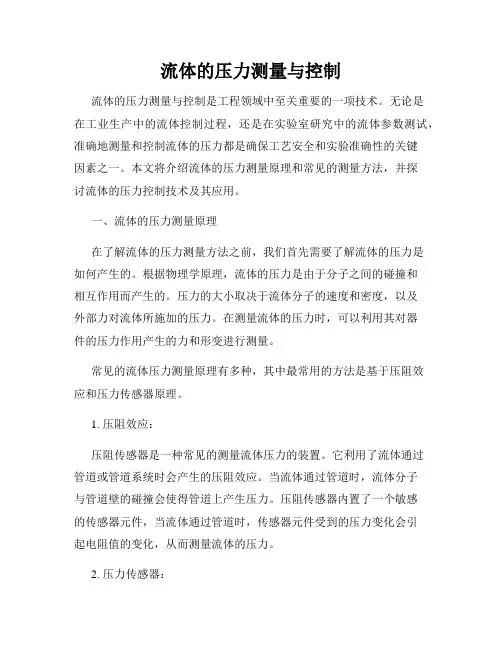 流体的压力测量与控制

流体的压力测量与控制是工程领域中至关重要的一项技术。无论是在工业生产中的流体控制过程，还是在实验室研究中的流体参数测试，准确地测量和控制流体的压力都是确保工艺安全和实验准确性的关键因素之一。本文将介绍流体的压力测量原理和常见的测量方法，并探讨流体的压力控制技术及其应用。

一、流体的压力测量原理

在了解流体的压力测量方法之前，我们首先需要了解流体的压力是如何产生的。根据物理学原理，流体的压力是由于分子之间的碰撞和相互作用而产生的。压力的大小取决于流体分子的速度和密度，以及外部力对流体所施加的压力。在测量流体的压力时，可以利用其对器件的压力作用产生的力和形变进行测量。

常见的流体压力测量原理有多种，其中最常用的方法是基于压阻效应和压力传感器原理。

1. 压阻效应：

压阻传感器是一种常见的测量流体压力的装置。它利用了流体通过管道或管道系统时会产生的压阻效应。当流体通过管道时，流体分子与管道壁的碰撞会使得管道上产生压力。压阻传感器内置了一个敏感的传感器元件，当流体通过管道时，传感器元件受到的压力变化会引起电阻值的变化，从而测量流体的压力。

2. 压力传感器：